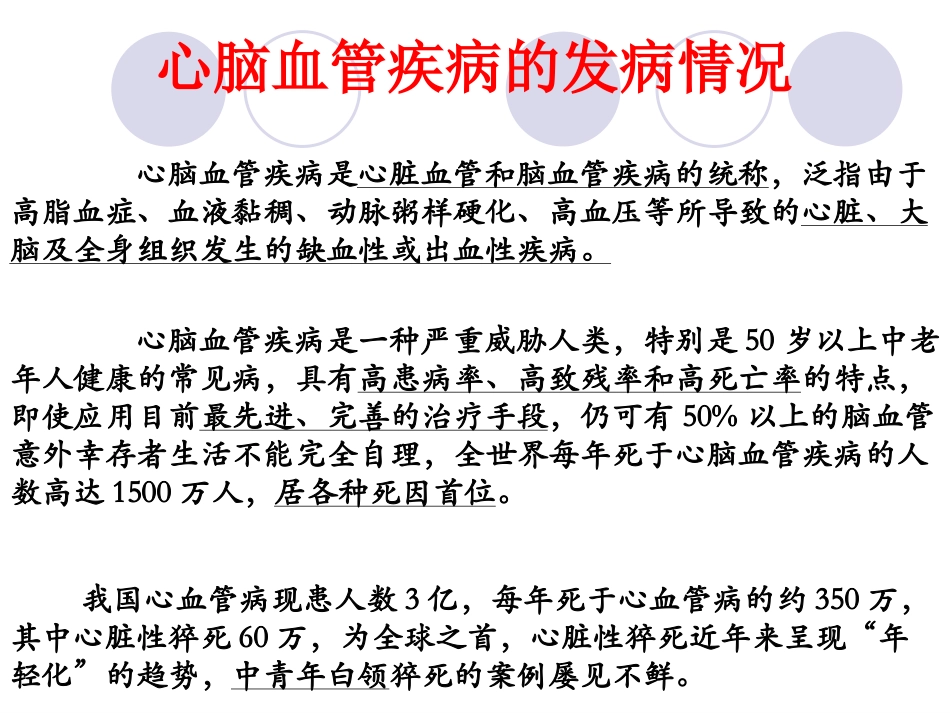 心脑血管疾病的发病情况

心脑血管疾病是心脏血管和脑血管疾病的统称，泛指由于高脂血症、血液黏稠、动脉粥样硬化、高血压等所导致的心脏、大脑及全身组织发生的缺血性或出血性疾病。

心脑血管疾病是一种严重威胁人类，特别是 50 岁以上中老年人健康的常见病，具有高患病率、高致残率和高死亡率的特点，即使应用目前最先进、完善的治疗手段，仍可有 50% 以上的脑血管意外幸存者生活不能完全自理，全世界每年死于心脑血管疾病的人数高达 1500 万人，居各种死因首位。

我国心血管病现患人数 3 亿，每年死于心血管病的约 350 万，其中心脏性猝死 60 万，为全球之首，心脏性猝死近年来呈现“年轻化”的趋势，中青年白领猝死的案例屡见不鲜。